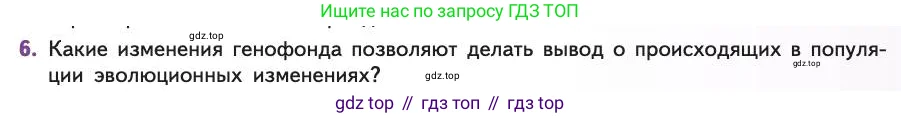 Ищите нас по запросу ГДЗ ТОП

gdz.top

6. Какие изменения генофонда позволяют делать вывод о происходящих в популяции эволюционных изменениях?

gdz.top

gdz.top

gdz top // гдз топ // гдз top